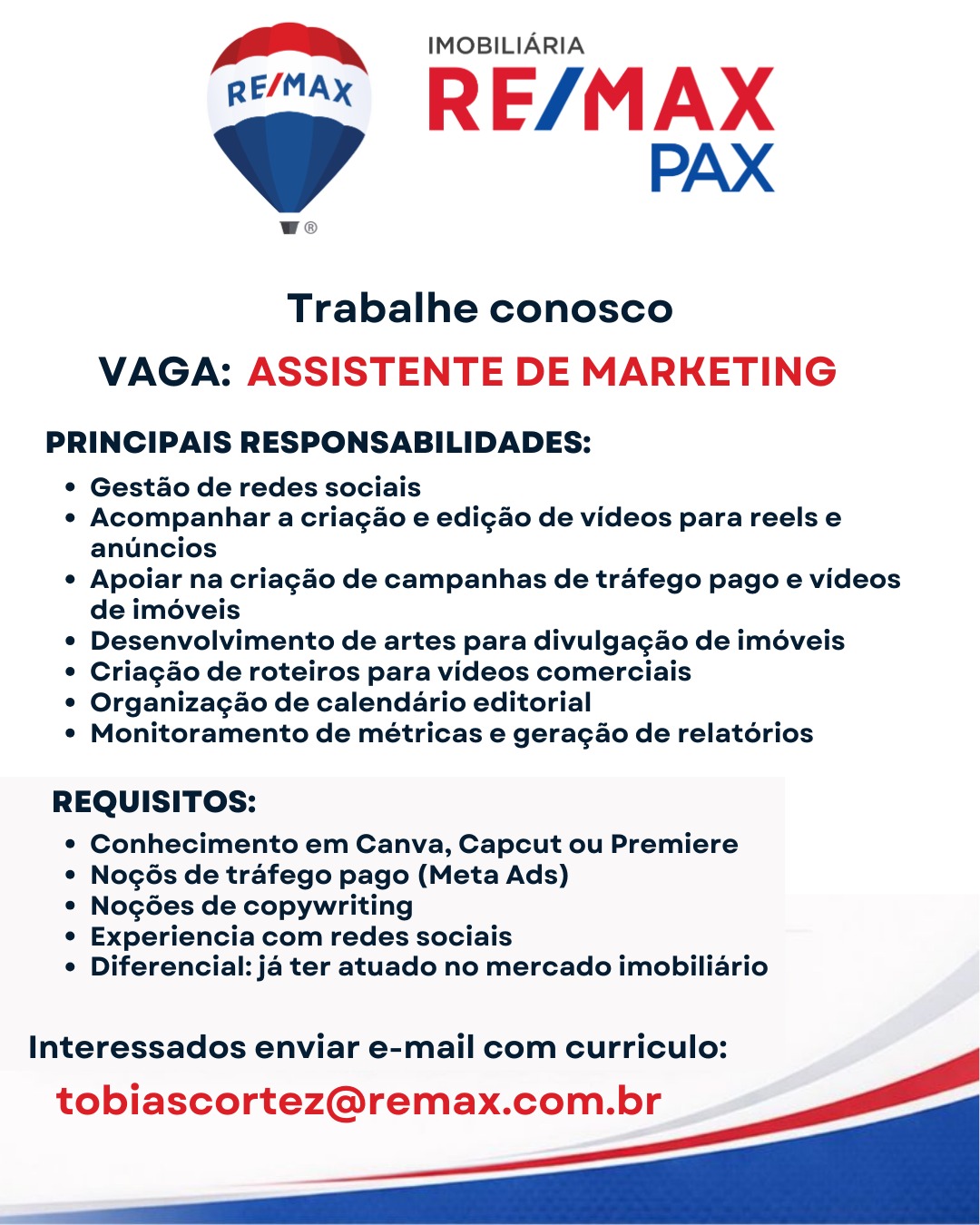 RE/MAX

IMOBILIÁRIA
RE/MAX
PAX

Trabalhe conosco

VAGA: ASSISTENTE DE MARKETING

PRINCIPAIS RESPONSABILIDADES:

• Gestão de redes sociais
• Acompanhar a criação e edição de vídeos para reels e anúncios
• Apoiar na criação de campanhas de tráfego pago e vídeos de imóveis
• Desenvolvimento de artes para divulgação de imóveis
• Criação de roteiros para vídeos comerciais
• Organização de calendário editorial
• Monitoramento de métricas e geração de relatórios

REQUISITOS:

• Conhecimento em Canva, Capcut ou Premiere
• Noçõs de tráfego pago (Meta Ads)
• Noções de copywriting
• Experiencia com redes sociais
• Diferencial: já ter atuado no mercado imobiliário

Interessados enviar e-mail com curriculo:

tobiascortez@remax.com.br